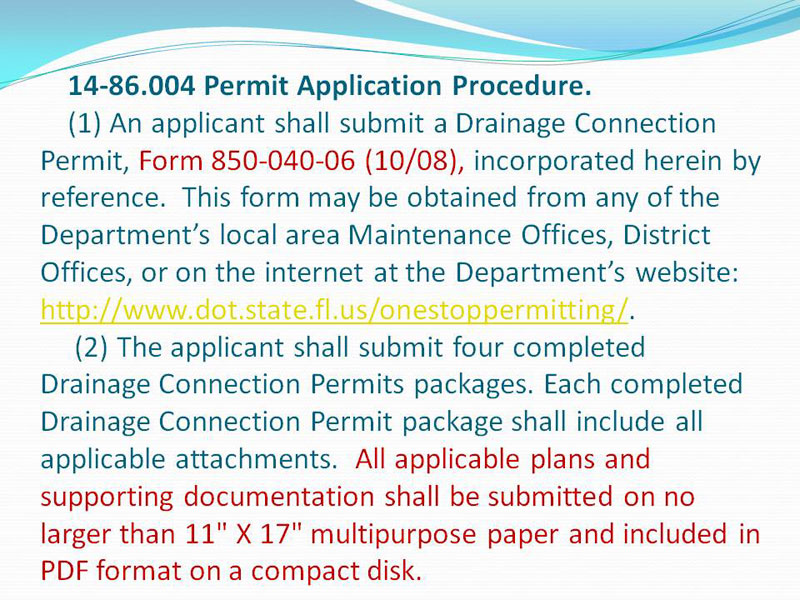 14-86.004 Permit Application Procedure.

(1) An applicant shall submit a Drainage Connection Permit, Form 850-040-06 (10/08), incorporated herein by reference. This form may be obtained from any of the Department's local area Maintenance Offices, District Offices, or on the internet at the Department's website: http://www.dot.state.fl.us/onestoppermitting/.

(2) The applicant shall submit four completed Drainage Connection Permits packages. Each completed Drainage Connection Permit package shall include all applicable attachments. All applicable plans and supporting documentation shall be submitted on no larger than 11" X 17" multipurpose paper and included in PDF format on a compact disk.